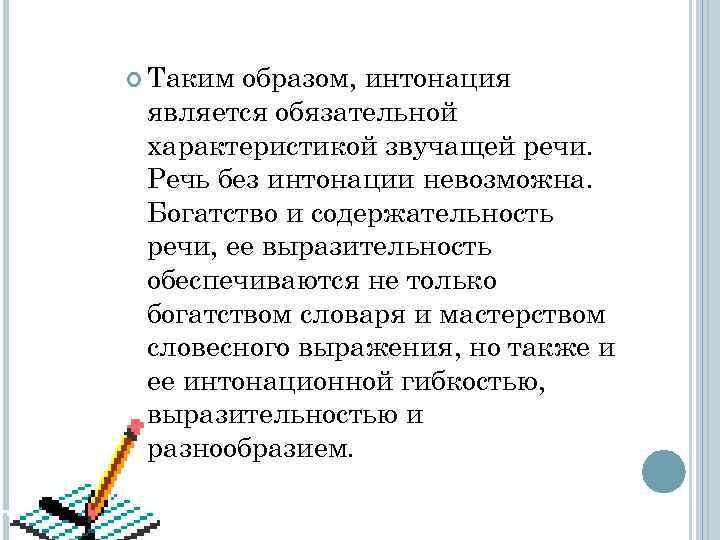 Таким образом, интонация является обязательной характеристикой звучащей речи. Речь без интонации невозможна. Богатство и содержательность речи, ее выразительность обеспечиваются не только богатством словаря и мастерством словесного выражения, но также и ее интонационной гибкостью, выразительностью и разнообразием.